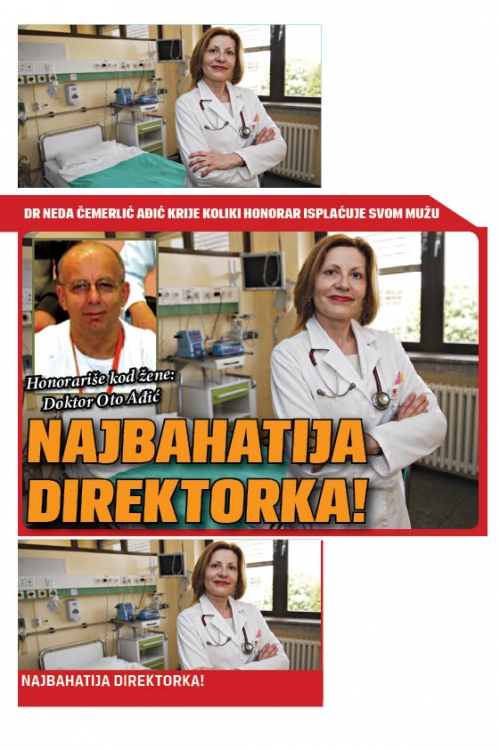 DR NEDA ČEMERLIĆ AĐIĆ KRIJE KOLIKI HONORAR ISPLAĆUJE SVOM MUŽU

Honorariše kod žene:
Doktor Oto Ađić

NAJBAHATIJA
DIREKTORKA!

NAJBAHATIJA DIREKTORKA!